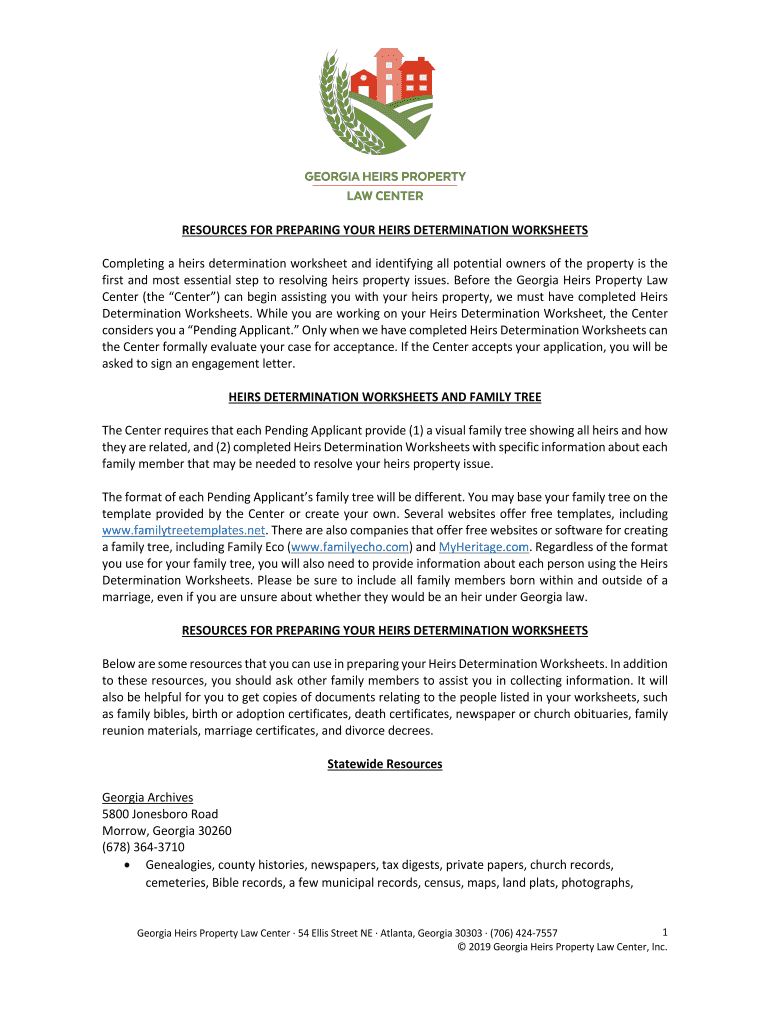 GEORGIA HEIRS PROPERTY
LAW CENTER

RESOURCES FOR PREPARING YOUR HEIRS DETERMINATION WORKSHEETS

Completing a heirs determination worksheet and identifying all potential owners of the property is the first and most essential step to resolving heirs property issues. Before the Georgia Heirs Property Law Center (the "Center") can begin assisting you with your heirs property, we must have completed Heirs Determination Worksheets. While you are working on your Heirs Determination Worksheet, the Center considers you a "Pending Applicant." Only when we have completed Heirs Determination Worksheets can the Center formally evaluate your case for acceptance. If the Center accepts your application, you will be asked to sign an engagement letter.

HEIRS DETERMINATION WORKSHEETS AND FAMILY TREE

The Center requires that each Pending Applicant provide (1) a visual family tree showing all heirs and how they are related, and (2) completed Heirs Determination Worksheets with specific information about each family member that may be needed to resolve your heirs property issue.

The format of each Pending Applicant's family tree will be different. You may base your family tree on the template provided by the Center or create your own. Several websites offer free templates, including www.familytreetemplates.net. There are also companies that offer free websites or software for creating a family tree, including Family Eco (www.familyecho.com) and MyHeritage.com. Regardless of the format you use for your family tree, you will also need to provide information about each person using the Heirs Determination Worksheets. Please be sure to include all family members born within and outside of a marriage, even if you are unsure about whether they would be an heir under Georgia law.

RESOURCES FOR PREPARING YOUR HEIRS DETERMINATION WORKSHEETS

Below are some resources that you can use in preparing your Heirs Determination Worksheets. In addition to these resources, you should ask other family members to assist you in collecting information. It will also be helpful for you to get copies of documents relating to the people listed in your worksheets, such as family bibles, birth or adoption certificates, death certificates, newspaper or church obituaries, family reunion materials, marriage certificates, and divorce decrees.

Statewide Resources

Georgia Archives
5800 Jonesboro Road
Morrow, Georgia 30260
(678) 364-3710
• Genealogies, county histories, newspapers, tax digests, private papers, church records, cemeteries, Bible records, a few municipal records, census, maps, land plats, photographs,

Georgia Heirs Property Law Center · 54 Ellis Street NE · Atlanta, Georgia 30303 · (706) 424-7557 1
© 2019 Georgia Heirs Property Law Center, Inc.